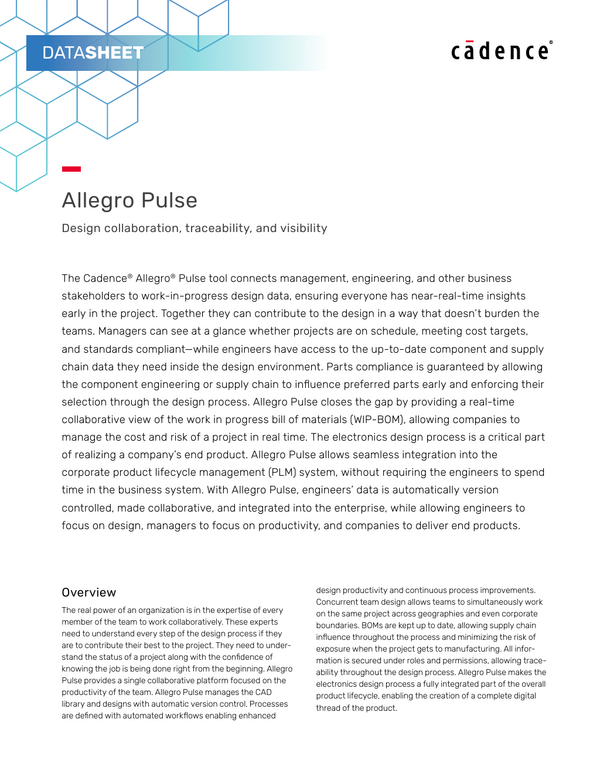 DATASHEET

cādence®

Allegro Pulse

Design collaboration, traceability, and visibility

The Cadence® Allegro® Pulse tool connects management, engineering, and other business stakeholders to work-in-progress design data, ensuring everyone has near-real-time insights early in the project. Together they can contribute to the design in a way that doesn't burden the teams. Managers can see at a glance whether projects are on schedule, meeting cost targets, and standards compliant—while engineers have access to the up-to-date component and supply chain data they need inside the design environment. Parts compliance is guaranteed by allowing the component engineering or supply chain to influence preferred parts early and enforcing their selection through the design process. Allegro Pulse closes the gap by providing a real-time collaborative view of the work in progress bill of materials (WIP-BOM), allowing companies to manage the cost and risk of a project in real time. The electronics design process is a critical part of realizing a company's end product. Allegro Pulse allows seamless integration into the corporate product lifecycle management (PLM) system, without requiring the engineers to spend time in the business system. With Allegro Pulse, engineers' data is automatically version controlled, made collaborative, and integrated into the enterprise, while allowing engineers to focus on design, managers to focus on productivity, and companies to deliver end products.

Overview

The real power of an organization is in the expertise of every member of the team to work collaboratively. These experts need to understand every step of the design process if they are to contribute their best to the project. They need to understand the status of a project along with the confidence of knowing the job is being done right from the beginning. Allegro Pulse provides a single collaborative platform focused on the productivity of the team. Allegro Pulse manages the CAD library and designs with automatic version control. Processes are defined with automated workflows enabling enhanced design productivity and continuous process improvements. Concurrent team design allows teams to simultaneously work on the same project across geographies and even corporate boundaries. BOMs are kept up to date, allowing supply chain influence throughout the process and minimizing the risk of exposure when the project gets to manufacturing. All information is secured under roles and permissions, allowing traceability throughout the design process. Allegro Pulse makes the electronics design process a fully integrated part of the overall product lifecycle, enabling the creation of a complete digital thread of the product.